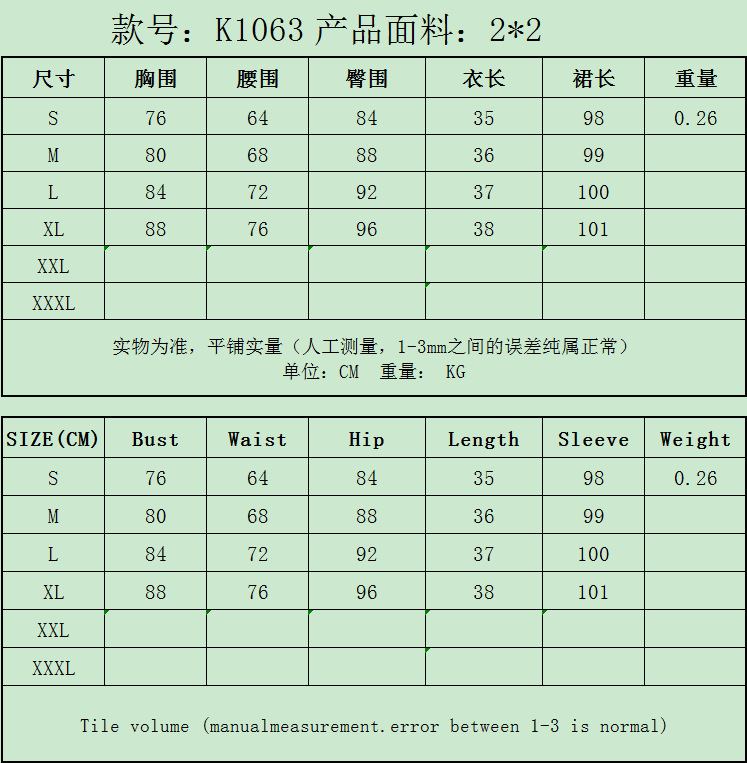 款号：K1063 产品面料：2*2

| 尺寸 | 胸围 | 腰围 | 臀围 | 衣长 | 裙长 | 重量 |
|---|---|---|---|---|---|---|
| S | 76 | 64 | 84 | 35 | 98 | 0.26 |
| M | 80 | 68 | 88 | 36 | 99 | |
| L | 84 | 72 | 92 | 37 | 100 | |
| XL | 88 | 76 | 96 | 38 | 101 | |
| XXL | | | | | | |
| XXXL | | | | | | |

实物为准，平铺实量（人工测量，1-3mm之间的误差纯属正常）
单位：CM 重量： KG

| SIZE(CM) | Bust | Waist | Hip | Length | Sleeve | Weight |
|---|---|---|---|---|---|---|
| S | 76 | 64 | 84 | 35 | 98 | 0.26 |
| M | 80 | 68 | 88 | 36 | 99 | |
| L | 84 | 72 | 92 | 37 | 100 | |
| XL | 88 | 76 | 96 | 38 | 101 | |
| XXL | | | | | | |
| XXXL | | | | | | |

Tile volume (manualmeasurement.error between 1-3 is normal)